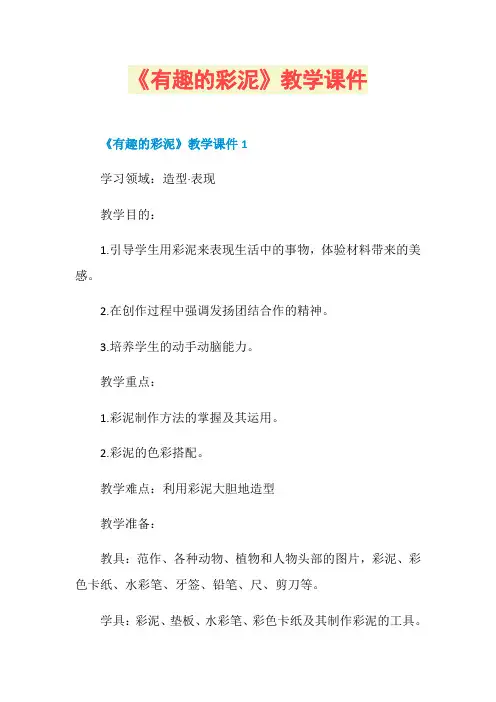 《有趣的彩泥》教学课件

《有趣的彩泥》教学课件 1

学习领域：造型·表现

教学目的：

1.引导学生用彩泥来表现生活中的事物，体验材料带来的美感。

2.在创作过程中强调发扬团结合作的精神。

3.培养学生的动手动脑能力。

教学重点：

1.彩泥制作方法的掌握及其运用。

2.彩泥的色彩搭配。

教学难点：利用彩泥大胆地造型

教学准备：

教具：范作、各种动物、植物和人物头部的图片，彩泥、彩色卡纸、水彩笔、牙签、铅笔、尺、剪刀等。

学具：彩泥、垫板、水彩笔、彩色卡纸及其制作彩泥的工具。